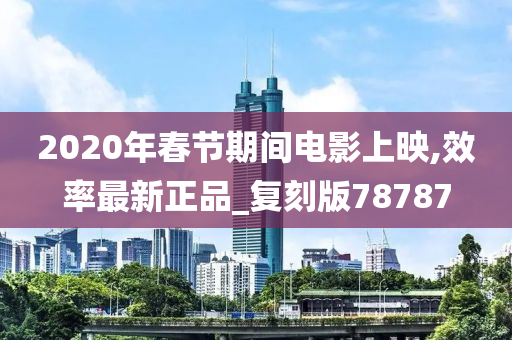 2020年春节期间电影上映,效率最新正品_复刻版78787